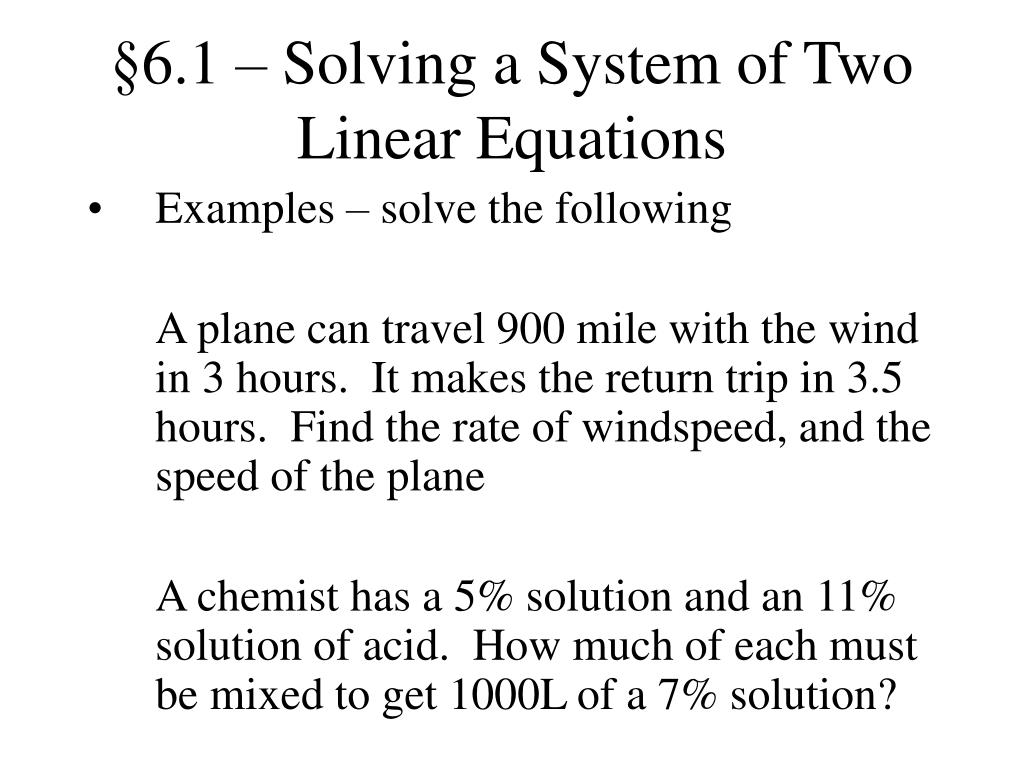 §6.1 – Solving a System of Two Linear Equations

• Examples – solve the following

A plane can travel 900 mile with the wind in 3 hours. It makes the return trip in 3.5 hours. Find the rate of windspeed, and the speed of the plane

A chemist has a 5% solution and an 11% solution of acid. How much of each must be mixed to get 1000L of a 7% solution?